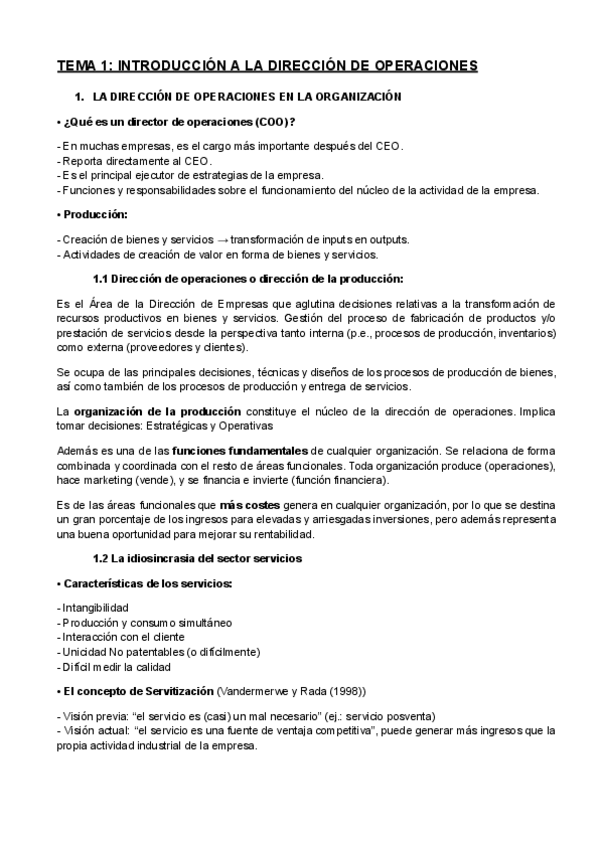 TEMA 1: INTRODUCCIÓN A LA DIRECCIÓN DE OPERACIONES

1. LA DIRECCIÓN DE OPERACIONES EN LA ORGANIZACIÓN

• ¿Qué es un director de operaciones (COO)?

- En muchas empresas, es el cargo más importante después del CEO.
- Reporta directamente al CEO.
- Es el principal ejecutor de estrategias de la empresa.
- Funciones y responsabilidades sobre el funcionamiento del núcleo de la actividad de la empresa.

• Producción:

- Creación de bienes y servicios → transformación de inputs en outputs.
- Actividades de creación de valor en forma de bienes y servicios.

1.1 Dirección de operaciones o dirección de la producción:

Es el Área de la Dirección de Empresas que aglutina decisiones relativas a la transformación de recursos productivos en bienes y servicios. Gestión del proceso de fabricación de productos y/o prestación de servicios desde la perspectiva tanto interna (p.e., procesos de producción, inventarios) como externa (proveedores y clientes).

Se ocupa de las principales decisiones, técnicas y diseños de los procesos de producción de bienes, así como también de los procesos de producción y entrega de servicios.

La organización de la producción constituye el núcleo de la dirección de operaciones. Implica tomar decisiones: Estratégicas y Operativas

Además es una de las funciones fundamentales de cualquier organización. Se relaciona de forma combinada y coordinada con el resto de áreas funcionales. Toda organización produce (operaciones), hace marketing (vende), y se financia e invierte (función financiera).

Es de las áreas funcionales que más costes genera en cualquier organización, por lo que se destina un gran porcentaje de los ingresos para elevadas y arriesgadas inversiones, pero además representa una buena oportunidad para mejorar su rentabilidad.

1.2 La idiosincrasia del sector servicios

• Características de los servicios:

- Intangibilidad
- Producción y consumo simultáneo
- Interacción con el cliente
- Unicidad No patentables (o difícilmente)
- Difícil medir la calidad

• El concepto de Servitización (Vandermerwe y Rada (1998))

- Visión previa: “el servicio es (casi) un mal necesario” (ej.: servicio posventa)
- Visión actual: “el servicio es una fuente de ventaja competitiva”, puede generar más ingresos que la propia actividad industrial de la empresa.